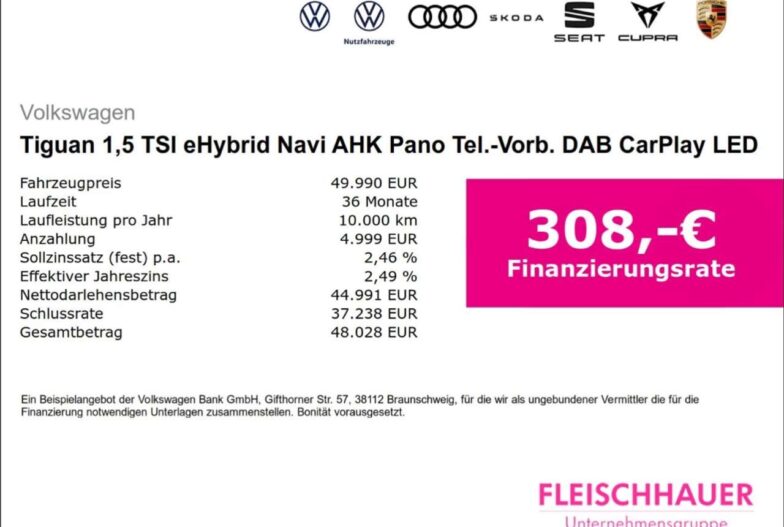 Nutzfahrzeuge

SKODA

SEAT

CUPRA

Volkswagen

Tiguan 1,5 TSI eHybrid Navi AHK Pano Tel.-Vorb. DAB CarPlay LED

Fahrzeugpreis 49.990 EUR
Laufzeit 36 Monate
Laufleistung pro Jahr 10.000 km
Anzahlung 4.999 EUR
Sollzinssatz (fest) p.a. 2,46 %
Effektiver Jahreszins 2,49 %
Nettodarlehensbetrag 44.991 EUR
Schlussrate 37.238 EUR
Gesamtbetrag 48.028 EUR

308,-€
Finanzierungsrate

Ein Beispielangebot der Volkswagen Bank GmbH, Gifthorner Str. 57, 38112 Braunschweig, für die wir als ungebundener Vermittler die für die Finanzierung notwendigen Unterlagen zusammenstellen. Bonität vorausgesetzt.

FLEISCHHAUER
Unternehmensgruppe